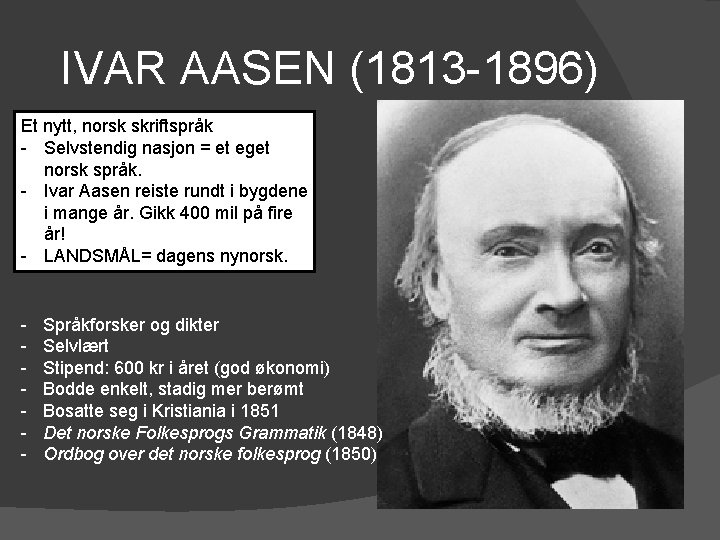 IVAR AASEN (1813-1896)

Et nytt, norsk skriftspråk
- Selvstendig nasjon = et eget norsk språk.
- Ivar Aasen reiste rundt i bygdene i mange år. Gikk 400 mil på fire år!
- LANDSMÅL= dagens nynorsk.

- Språkforsker og dikter
- Selvlært
- Stipend: 600 kr i året (god økonomi)
- Bodde enkelt, stadig mer berømt
- Bosatte seg i Kristiania i 1851
- Det norske Folkesprogs Grammatik (1848)
- Ordbog over det norske folkesprog (1850)